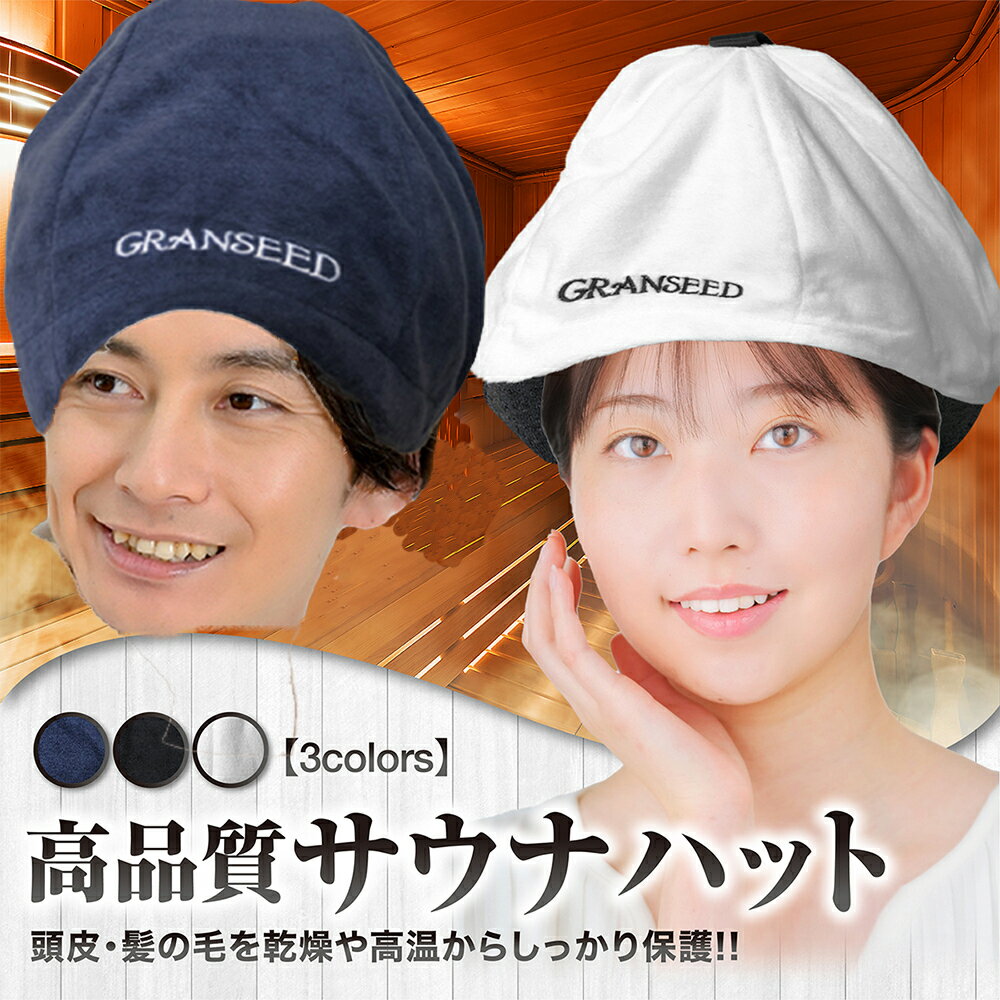 GRANSEED

GRANSEED

【3colors】

高品質サウナハット

頭皮・髪の毛を乾燥や高温からしっかり保護!!